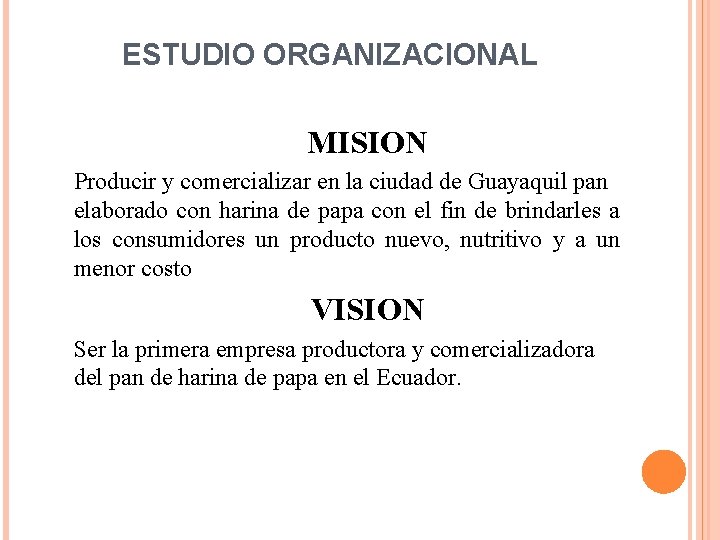 ESTUDIO ORGANIZACIONAL

MISION

Producir y comercializar en la ciudad de Guayaquil pan elaborado con harina de papa con el fin de brindarles a los consumidores un producto nuevo, nutritivo y a un menor costo

VISION

Ser la primera empresa productora y comercializadora del pan de harina de papa en el Ecuador.